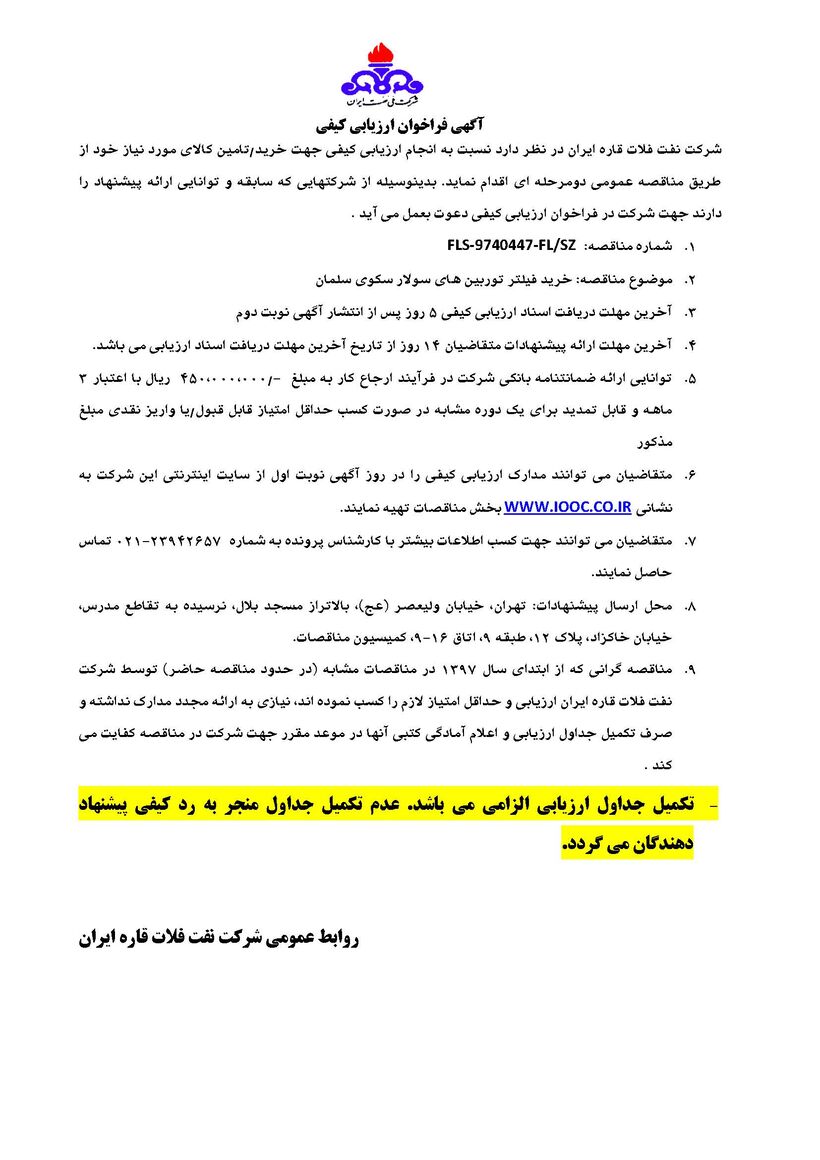 شرکت ملی نفت ایران

آگهی فراخوان ارزیابی کیفی

شرکت نفت فلات قاره ایران در نظر دارد نسبت به انجام ارزیابی کیفی جهت خرید/تامین کالای مورد نیاز خود از طریق مناقصه عمومی دومرحله ای اقدام نماید. بدینوسیله از شرکتهایی که سابقه و توانایی ارائه پیشنهاد را دارند جهت شرکت در فراخوان ارزیابی کیفی دعوت بعمل می آید .

۱. شماره مناقصه: FLS-9740447-FL/SZ

۲. موضوع مناقصه: خرید فیلتر توربین های سولار سکوی سلمان

۳. آخرین مهلت دریافت اسناد ارزیابی کیفی ۵ روز پس از انتشار آگهی نوبت دوم

۴. آخرین مهلت ارائه پیشنهادات متقاضیان ۱۴ روز از تاریخ آخرین مهلت دریافت اسناد ارزیابی می باشد.

۵. توانایی ارائه ضمانتنامه بانکی شرکت در فرآیند ارجاع کار به مبلغ -/۴۵۰،۰۰۰،۰۰۰ ریال با اعتبار ۳ ماهه و قابل تمدید برای یک دوره مشابه در صورت کسب حداقل امتیاز قابل قبول/یا واریز نقدی مبلغ مذکور

۶. متقاضیان می توانند مدارک ارزیابی کیفی را در روز آگهی نوبت اول از سایت اینترنتی این شرکت به نشانی WWW.IOOC.CO.IR بخش مناقصات تهیه نمایند.

۷. متقاضیان می توانند جهت کسب اطلاعات بیشتر با کارشناس پرونده به شماره ۲۳۹۴۲۶۵۷-۰۲۱ تماس حاصل نمایند.

۸. محل ارسال پیشنهادات: تهران، خیابان ولیعصر (عج)، بالاتراز مسجد بلال، نرسیده به تقاطع مدرس، خیابان خاکزاد، پلاک ۱۲، طبقه ۹، اتاق ۱۶-۹، کمیسیون مناقصات.

۹. مناقصه گرانی که از ابتدای سال ۱۳۹۷ در مناقصات مشابه (در حدود مناقصه حاضر) توسط شرکت نفت فلات قاره ایران ارزیابی و حداقل امتیاز لازم را کسب نموده اند، نیازی به ارائه مجدد مدارک نداشته و صرف تکمیل جداول ارزیابی و اعلام آمادگی کتبی آنها در موعد مقرر جهت شرکت در مناقصه کفایت می کند .

- تکمیل جداول ارزیابی الزامی می باشد. عدم تکمیل جداول منجر به رد کیفی پیشنهاد دهندگان می گردد.

روابط عمومی شرکت نفت فلات قاره ایران